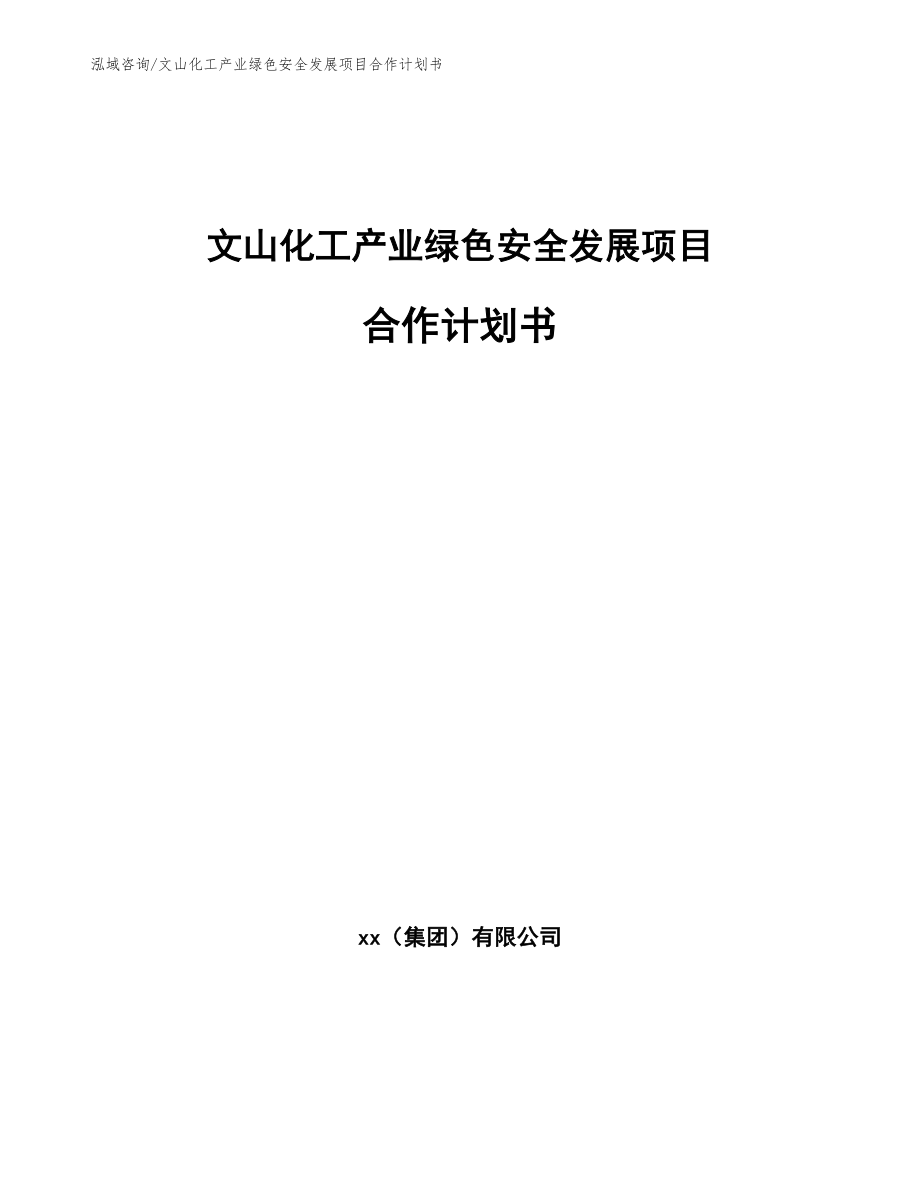 泓域咨询/文山化工产业绿色安全发展项目合作计划书

文山化工产业绿色安全发展项目

合作计划书

xx（集团）有限公司